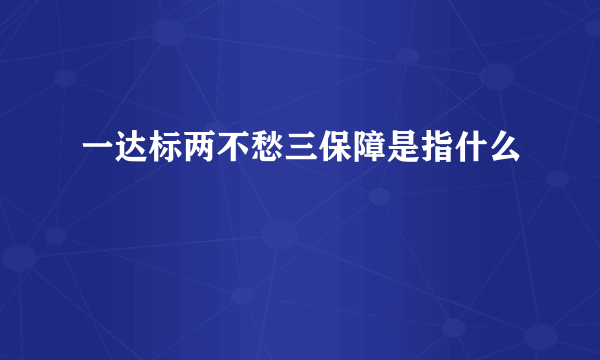 一达标两不愁三保障是指什么